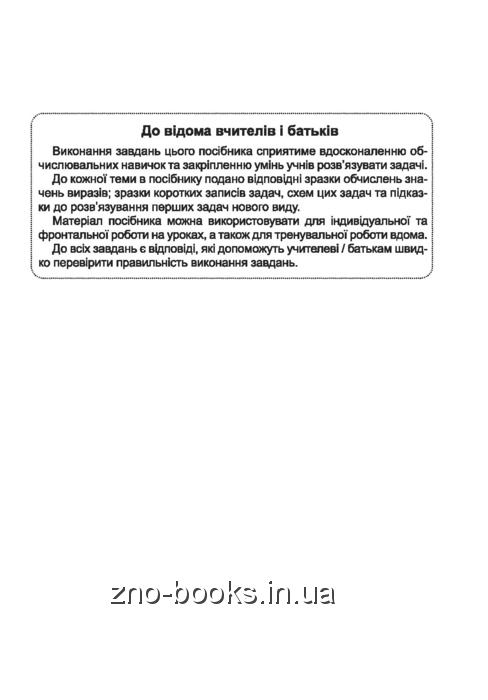 До відома вчителів і батьків

Виконання завдань цього посібника сприятиме вдосконаленню обчислювальних навичок та закріпленню умінь учнів розв'язувати задачі.

До кожної теми в посібнику подано відповідні зразки обчислень значень виразів; зразки коротких записів задач, схем цих задач та підказки до розв'язування перших задач нового виду.

Матеріал посібника можна використовувати для індивідуальної та фронтальної роботи на уроках, а також для тренувальної роботи вдома.

До всіх завдань є відповіді, які допоможуть учителеві / батькам швидко перевірити правильність виконання завдань.

zno-books.in.ua